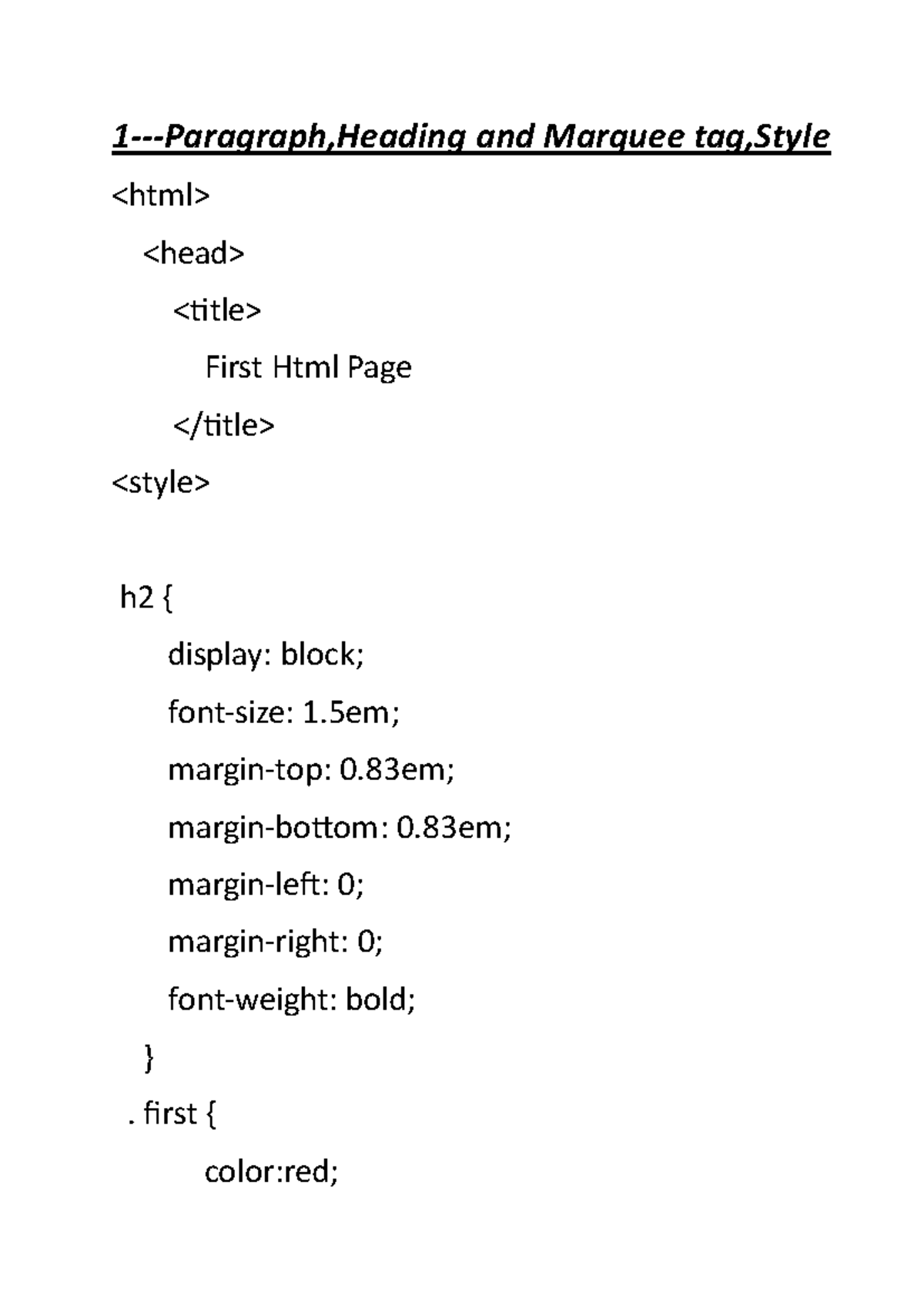 1---Paragraph,Heading and Marquee tag,Style

<html>

<head>

<title>

First Html Page

</title>

<style>

h2 {

display: block;

font-size: 1.5em;

margin-top: 0.83em;

margin-bottom: 0.83em;

margin-left: 0;

margin-right: 0;

font-weight: bold;

}

. first {

color:red;